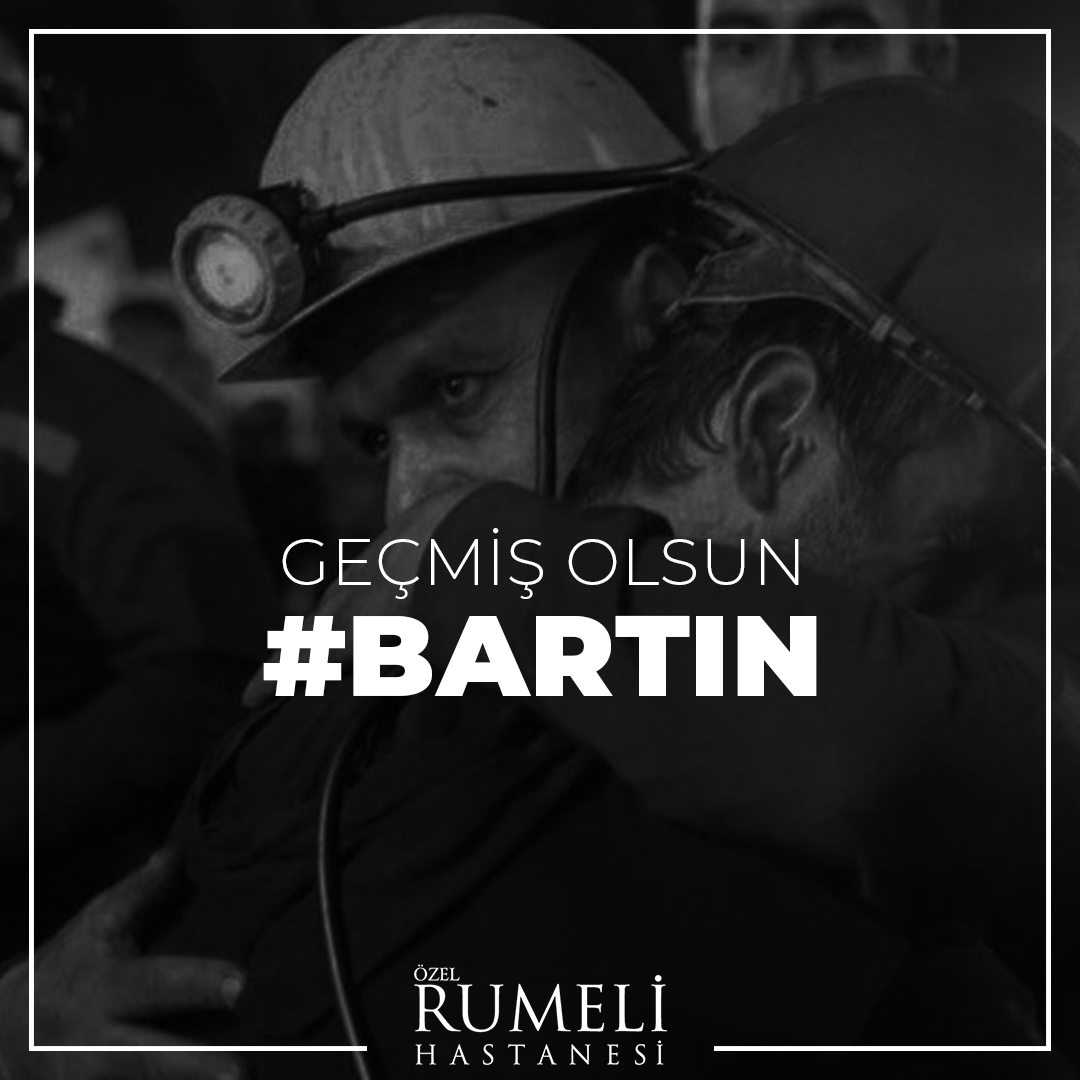 GEÇMİŞ OLSUN
#BARTIN

ÖZEL
RUMELİ
HASTANESİ